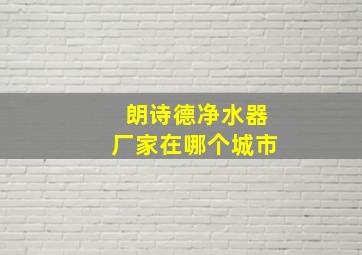 朗诗德净水器
厂家在哪个城市